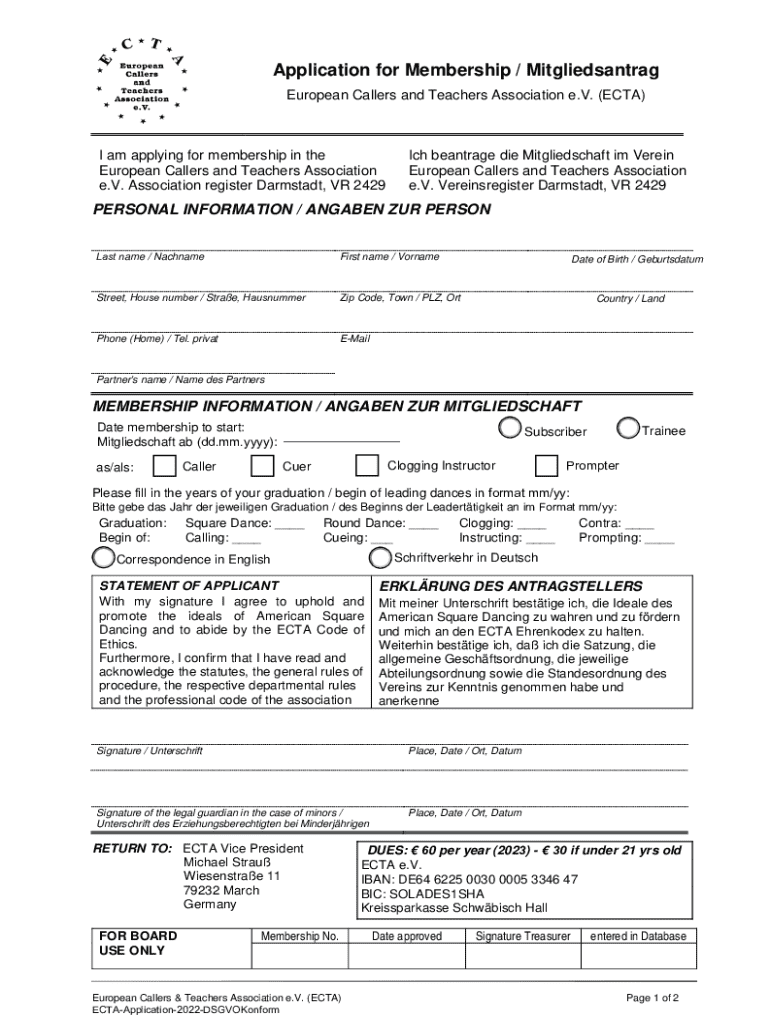 E * C * T * A
European Callers and Teachers Association e.V.

Application for Membership / Mitgliedsantrag
European Callers and Teachers Association e.V. (ECTA)

I am applying for membership in the European Callers and Teachers Association e.V. Association register Darmstadt, VR 2429

Ich beantrage die Mitgliedschaft im Verein European Callers and Teachers Association e.V. Vereinsregister Darmstadt, VR 2429

PERSONAL INFORMATION / ANGABEN ZUR PERSON

Last name / Nachname
First name / Vorname
Date of Birth / Geburtsdatum

Street, House number / Straße, Hausnummer
Zip Code, Town / PLZ, Ort
Country / Land

Phone (Home) / Tel. privat
E-Mail

Partner's name / Name des Partners

MEMBERSHIP INFORMATION / ANGABEN ZUR MITGLIEDSCHAFT

Date membership to start:
Mitgliedschaft ab (dd.mm.yyyy):
Subscriber
Trainee

as/als: Caller Cuer Clogging Instructor Prompter

Please fill in the years of your graduation / begin of leading dances in format mm/yy:
Bitte gebe das Jahr der jeweiligen Graduation / des Beginns der Leadertätigkeit an im Format mm/yy:

Graduation: Square Dance: ____ Round Dance: ____ Clogging: ____ Contra: ____
Begin of: Calling: ____ Cueing: ___ Instructing: ____ Prompting: ____

Correspondence in English
Schriftverkehr in Deutsch

STATEMENT OF APPLICANT
With my signature I agree to uphold and promote the ideals of American Square Dancing and to abide by the ECTA Code of Ethics.
Furthermore, I confirm that I have read and acknowledge the statutes, the general rules of procedure, the respective departmental rules and the professional code of the association

ERKLÄRUNG DES ANTRAGSTELLERS
Mit meiner Unterschrift bestätige ich, die Ideale des American Square Dancing zu wahren und zu fördern und mich an den ECTA Ehrenkodex zu halten.
Weiterhin bestätige ich, daß ich die Satzung, die allgemeine Geschäftsordnung, die jeweilige Abteilungsordnung sowie die Standesordnung des Vereins zur Kenntnis genommen habe und anerkenne

Signature / Unterschrift
Place, Date / Ort, Datum

Signature of the legal guardian in the case of minors / Unterschrift des Erziehungsberechtigten bei Minderjährigen
Place, Date / Ort, Datum

RETURN TO: ECTA Vice President
Michael Strauß
Wiesenstraße 11
79232 March
Germany

DUES: € 60 per year (2023) - € 30 if under 21 yrs old
ECTA e.V.
IBAN: DE64 6225 0030 0005 3346 47
BIC: SOLADES1SHA
Kreissparkasse Schwäbisch Hall

| FOR BOARD USE ONLY | Membership No. | Date approved | Signature Treasurer | entered in Database |
|---|---|---|---|---|
| | | | | |

European Callers & Teachers Association e.V. (ECTA)
ECTA-Application-2022-DSGVOKonform
Page 1 of 2